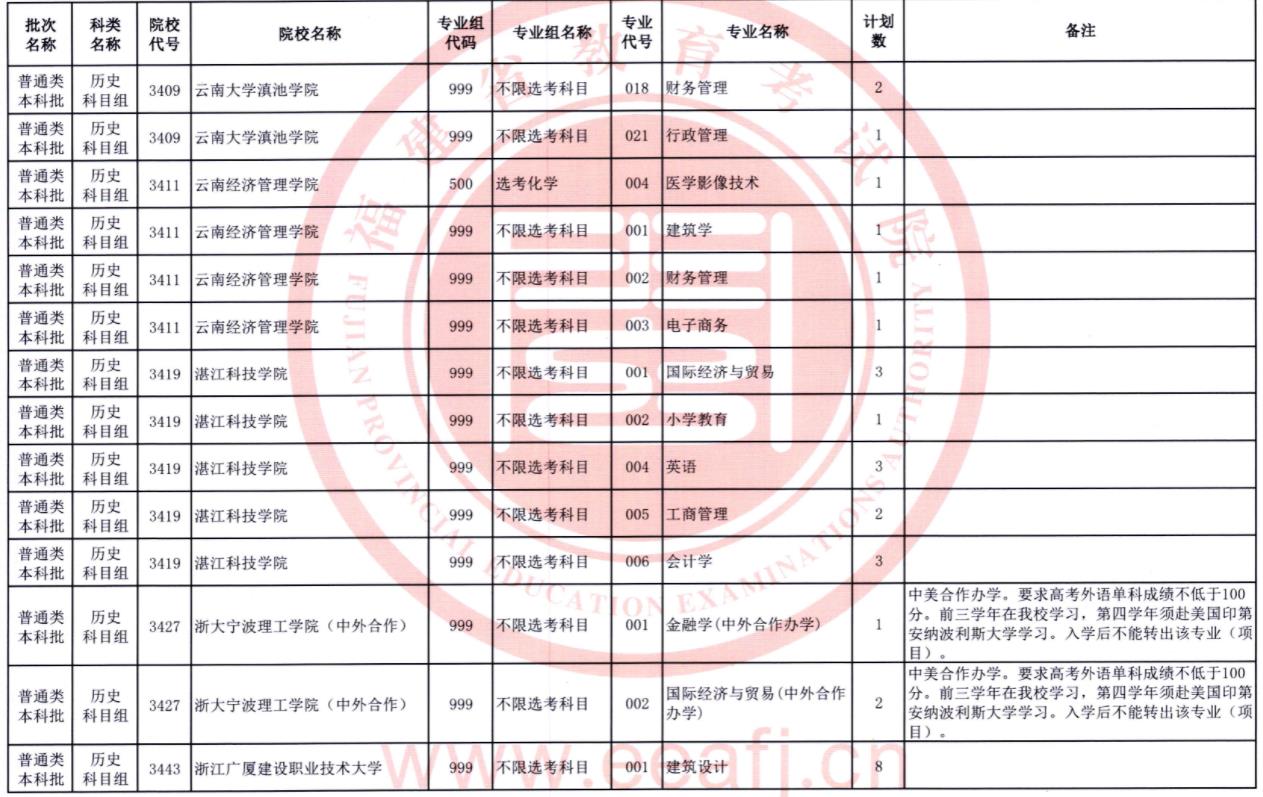 | 批次名称 | 科类名称 | 院校代号 | 院校名称 | 专业组代码 | 专业组名称 | 专业代号 | 专业名称 | 计划数 | 备注 |
|---|---|---|---|---|---|---|---|---|---|
| 普通类本科批 | 历史科目组 | 3409 | 云南大学滇池学院 | 999 | 不限选考科目 | 018 | 财务管理 | 2 | |
| 普通类本科批 | 历史科目组 | 3409 | 云南大学滇池学院 | 999 | 不限选考科目 | 021 | 行政管理 | 1 | |
| 普通类本科批 | 历史科目组 | 3411 | 云南经济管理学院 | 500 | 选考化学 | 004 | 医学影像技术 | 1 | |
| 普通类本科批 | 历史科目组 | 3411 | 云南经济管理学院 | 999 | 不限选考科目 | 001 | 建筑学 | 1 | |
| 普通类本科批 | 历史科目组 | 3411 | 云南经济管理学院 | 999 | 不限选考科目 | 002 | 财务管理 | 1 | |
| 普通类本科批 | 历史科目组 | 3411 | 云南经济管理学院 | 999 | 不限选考科目 | 003 | 电子商务 | 1 | |
| 普通类本科批 | 历史科目组 | 3419 | 湛江科技学院 | 999 | 不限选考科目 | 001 | 国际经济与贸易 | 3 | |
| 普通类本科批 | 历史科目组 | 3419 | 湛江科技学院 | 999 | 不限选考科目 | 002 | 小学教育 | 1 | |
| 普通类本科批 | 历史科目组 | 3419 | 湛江科技学院 | 999 | 不限选考科目 | 004 | 英语 | 3 | |
| 普通类本科批 | 历史科目组 | 3419 | 湛江科技学院 | 999 | 不限选考科目 | 005 | 工商管理 | 2 | |
| 普通类本科批 | 历史科目组 | 3419 | 湛江科技学院 | 999 | 不限选考科目 | 006 | 会计学 | 3 | |
| 普通类本科批 | 历史科目组 | 3427 | 浙大宁波理工学院（中外合作） | 999 | 不限选考科目 | 001 | 金融学(中外合作办学) | 1 | 中美合作办学。要求高考外语单科成绩不低于100分。前三学年在我校学习，第四学年须赴美国印第安纳波利斯大学学习。入学后不能转出该专业（项目）。 |
| 普通类本科批 | 历史科目组 | 3427 | 浙大宁波理工学院（中外合作） | 999 | 不限选考科目 | 002 | 国际经济与贸易(中外合作办学) | 2 | 中美合作办学。要求高考外语单科成绩不低于100分。前三学年在我校学习，第四学年须赴美国印第安纳波利斯大学学习。入学后不能转出该专业（项目）。 |
| 普通类本科批 | 历史科目组 | 3443 | 浙江广厦建设职业技术大学 | 999 | 不限选考科目 | 001 | 建筑设计 | 8 | |

福建省教育考试院
FUJIAN PROVINCIAL EDUCATION EXAMINATIONS AUTHORITY
www.eeafj.cn